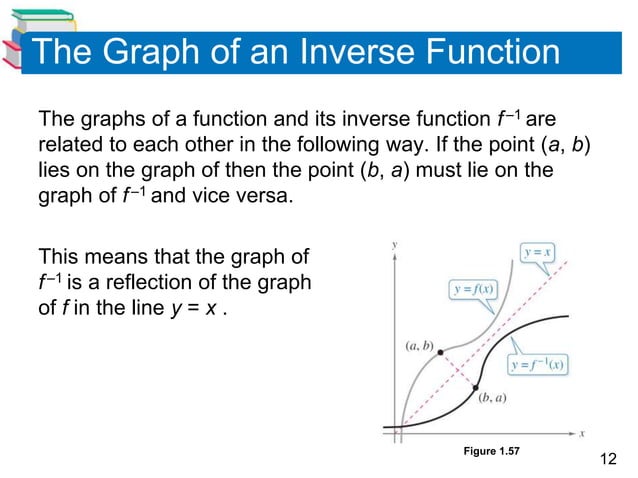 The Graph of an Inverse Function

The graphs of a function and its inverse function $f^{-1}$ are related to each other in the following way. If the point $(a, b)$ lies on the graph of then the point $(b, a)$ must lie on the graph of $f^{-1}$ and vice versa.

This means that the graph of $f^{-1}$ is a reflection of the graph of $f$ in the line $y = x$ .

$y$

$y = x$

$y = f(x)$

$(a, b)$

$y = f^{-1}(x)$

$(b, a)$

$x$

Figure 1.57

12